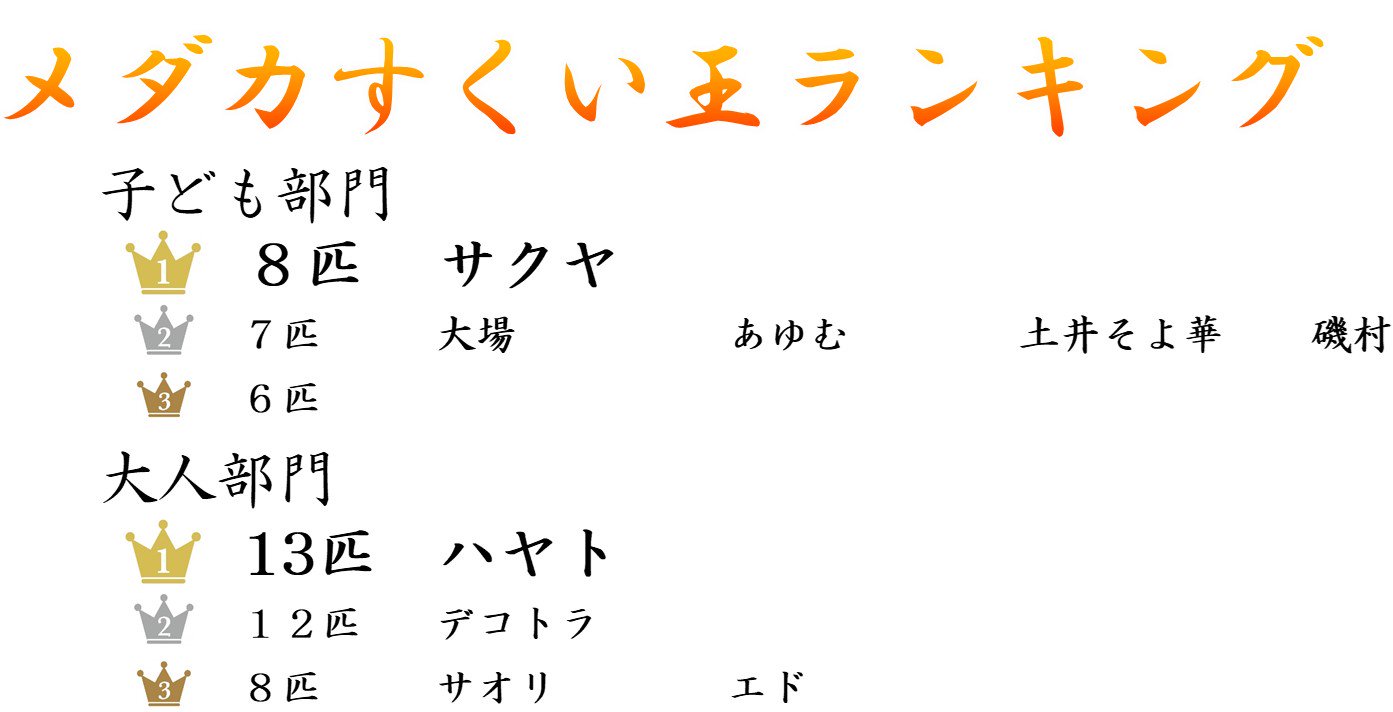 メダカすくい王ランキング

子ども部門

1 ８匹　サクヤ

2 ７匹　大場　あゆむ　土井そよ華　磯村

3 ６匹

大人部門

1 13匹　ハヤト

2 １２匹　デコトラ

3 ８匹　サオリ　エド